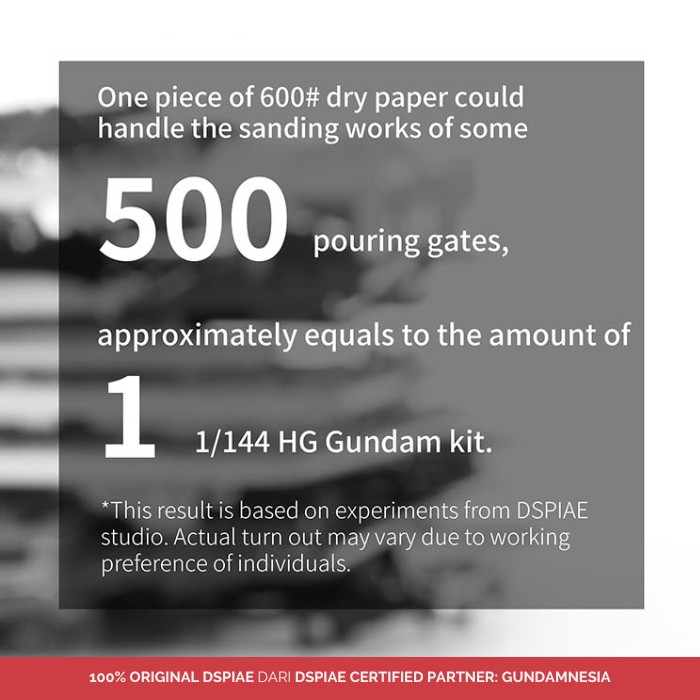 One piece of 600# dry paper could handle the sanding works of some

500 pouring gates,

approximately equals to the amount of

1 1/144 HG Gundam kit.

*This result is based on experiments from DSPIAE studio. Actual turn out may vary due to working preference of individuals.

100% ORIGINAL DSPIAE DARI DSPIAE CERTIFIED PARTNER: GUNDAMNESIA